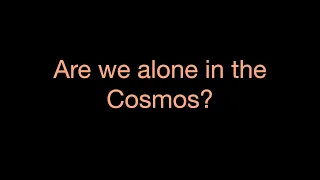 Are we alone in the Cosmos?